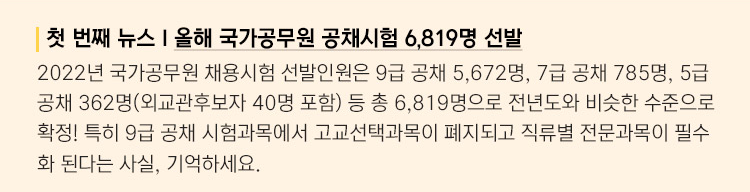 첫 번째 뉴스 I 올해 국가공무원 공채시험 6,819명 선발

2022년 국가공무원 채용시험 선발인원은 9급 공채 5,672명, 7급 공채 785명, 5급 공채 362명(외교관후보자 40명 포함) 등 총 6,819명으로 전년도와 비슷한 수준으로 확정! 특히 9급 공채 시험과목에서 고교선택과목이 폐지되고 직류별 전문과목이 필수화 된다는 사실, 기억하세요.